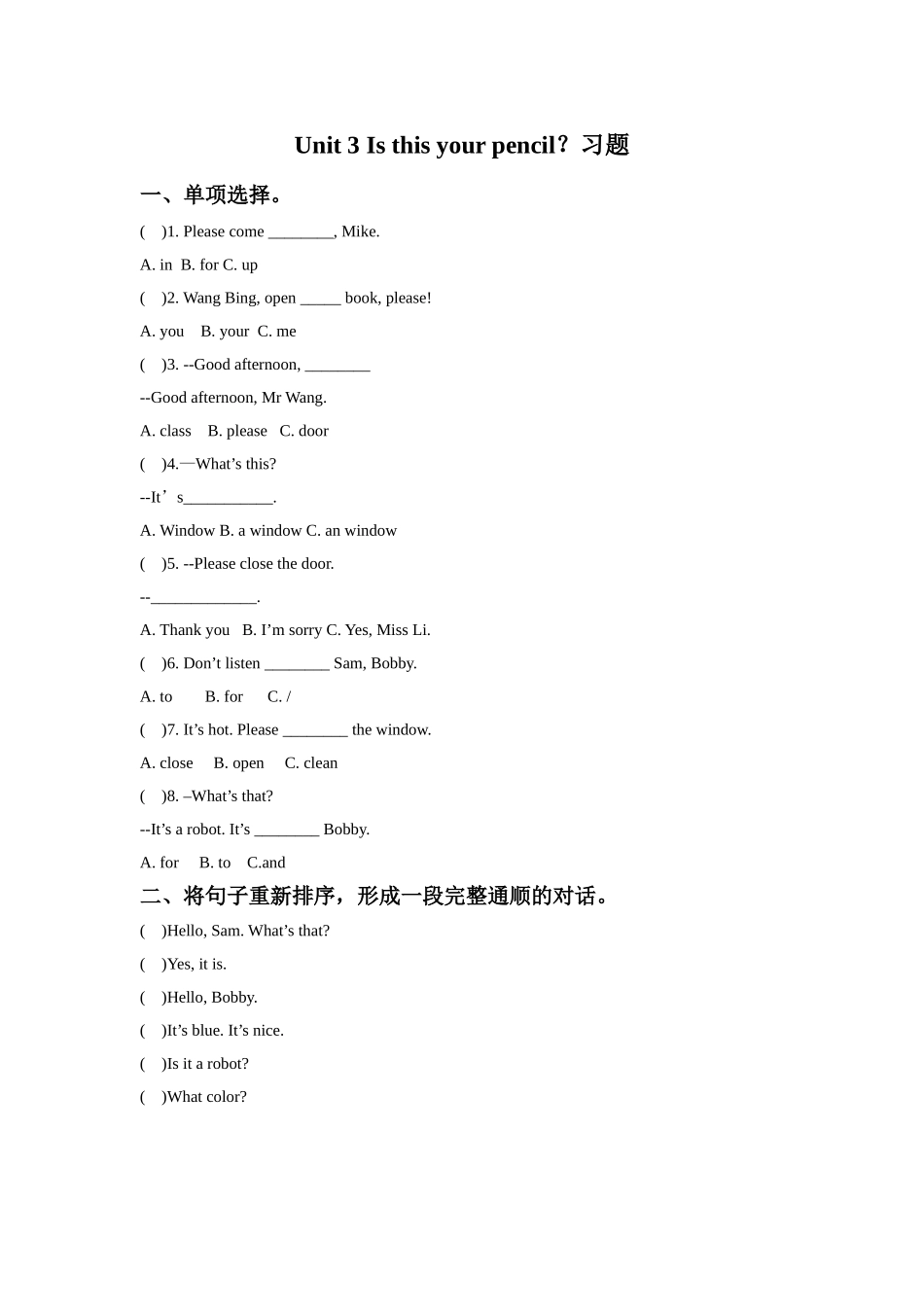 Unit 3 Is this your pencil？习题

一、单项选择。

(    )1. Please come ________, Mike.

A. in  B. for C. up

(    )2. Wang Bing, open _____ book, please!

A. you    B. your  C. me

(    )3. --Good afternoon, ________

--Good afternoon, Mr Wang.

A. class    B. please    C. door

(    )4.—What’s this?

--It’s___________.

A. Window B. a window C. an window

(    )5. --Please close the door.

--_____________.

A. Thank you    B. I’m sorry C. Yes, Miss Li.

(    )6. Don’t listen ________ Sam, Bobby.

A. to        B. for      C. /

(    )7. It’s hot. Please ________ the window.

A. close     B. open     C. clean

(    )8. –What’s that?

--It’s a robot. It’s ________ Bobby.

A. for     B. to    C.and

二、将句子重新排序，形成一段完整通顺的对话。

(    )Hello, Sam. What’s that?

(    )Yes, it is.

(    )Hello, Bobby.

(    )It’s blue. It’s nice.

(    )Is it a robot?

(    )What color?